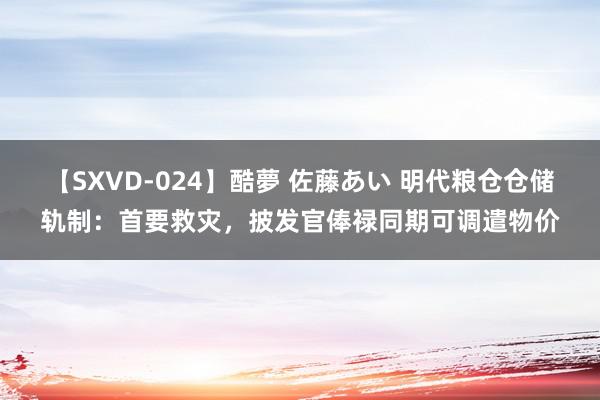 【SXVD-024】酷夢 佐藤あい 明代粮仓仓储轨制：首要救灾，披发官俸禄同期可调遣物价